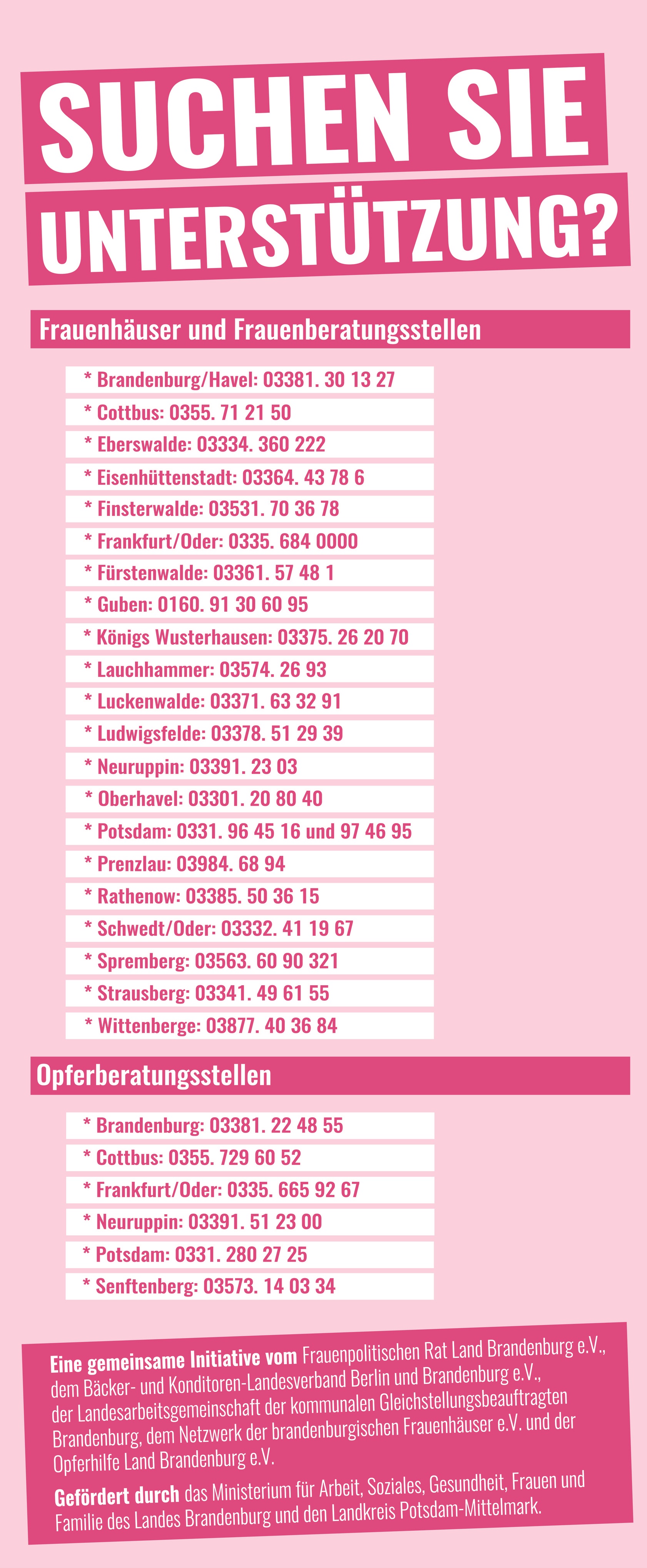 SUCHEN SIE UNTERSTÜTZUNG?

Frauenhäuser und Frauenberatungsstellen

* Brandenburg/Havel: 03381. 30 13 27
* Cottbus: 0355. 71 21 50
* Eberswalde: 03334. 360 222
* Eisenhüttenstadt: 03364. 43 78 6
* Finsterwalde: 03531. 70 36 78
* Frankfurt/Oder: 0335. 684 0000
* Fürstenwalde: 03361. 57 48 1
* Guben: 0160. 91 30 60 95
* Königs Wusterhausen: 03375. 26 20 70
* Lauchhammer: 03574. 26 93
* Luckenwalde: 03371. 63 32 91
* Ludwigsfelde: 03378. 51 29 39
* Neuruppin: 03391. 23 03
* Oberhavel: 03301. 20 80 40
* Potsdam: 0331. 96 45 16 und 97 46 95
* Prenzlau: 03984. 68 94
* Rathenow: 03385. 50 36 15
* Schwedt/Oder: 03332. 41 19 67
* Spremberg: 03563. 60 90 321
* Strausberg: 03341. 49 61 55
* Wittenberge: 03877. 40 36 84

Opferberatungsstellen

* Brandenburg: 03381. 22 48 55
* Cottbus: 0355. 729 60 52
* Frankfurt/Oder: 0335. 665 92 67
* Neuruppin: 03391. 51 23 00
* Potsdam: 0331. 280 27 25
* Senftenberg: 03573. 14 03 34

Eine gemeinsame Initiative vom Frauenpolitischen Rat Land Brandenburg e.V., dem Bäcker- und Konditoren-Landesverband Berlin und Brandenburg e.V., der Landesarbeitsgemeinschaft der kommunalen Gleichstellungsbeauftragten Brandenburg, dem Netzwerk der brandenburgischen Frauenhäuser e.V. und der Opferhilfe Land Brandenburg e.V.

Gefördert durch das Ministerium für Arbeit, Soziales, Gesundheit, Frauen und Familie des Landes Brandenburg und den Landkreis Potsdam-Mittelmark.